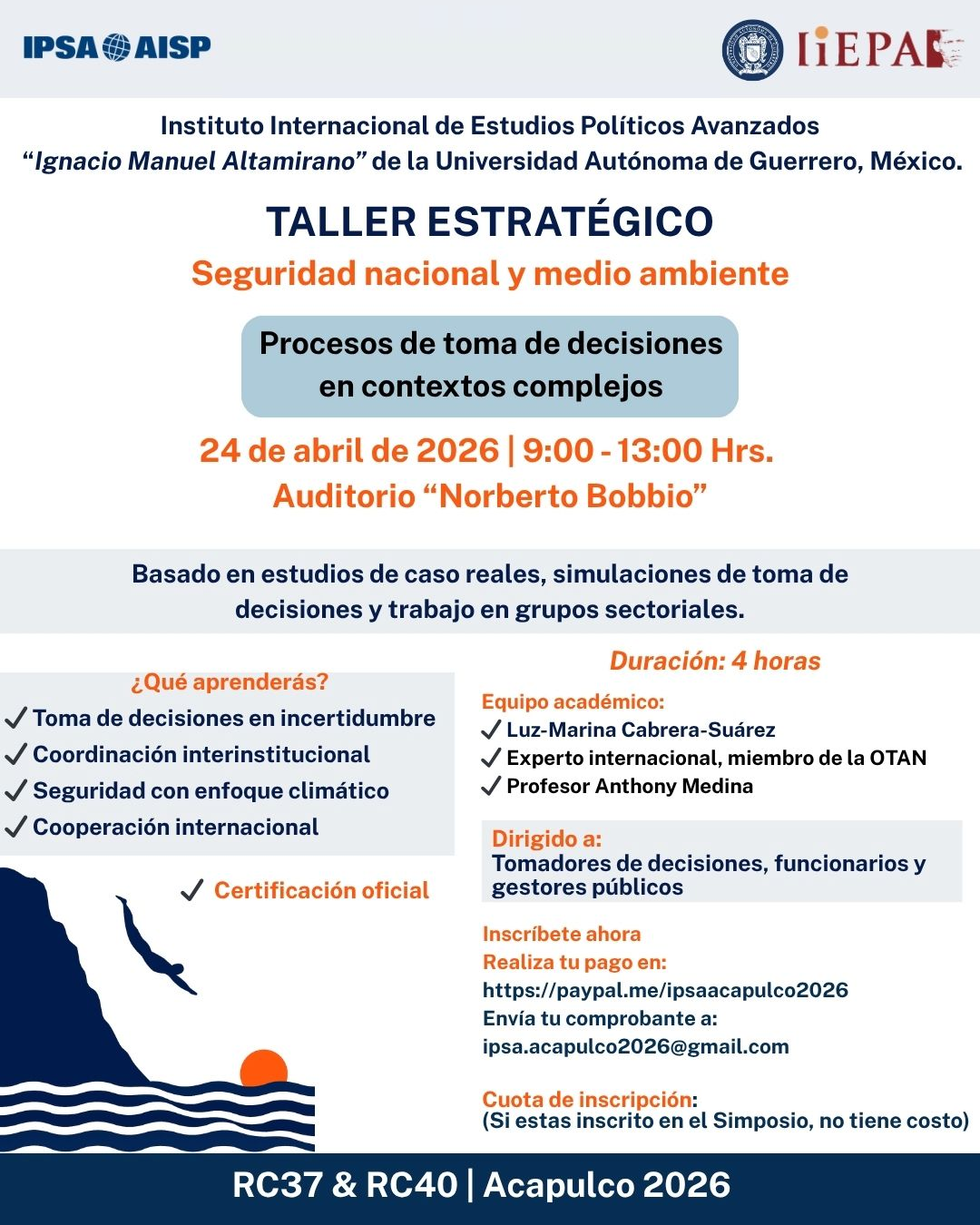 IPSA AISP

IiEPA

Instituto Internacional de Estudios Políticos Avanzados "Ignacio Manuel Altamirano" de la Universidad Autónoma de Guerrero, México.

TALLER ESTRATÉGICO

Seguridad nacional y medio ambiente

Procesos de toma de decisiones en contextos complejos

24 de abril de 2026 | 9:00 - 13:00 Hrs.

Auditorio "Norberto Bobbio"

Basado en estudios de caso reales, simulaciones de toma de decisiones y trabajo en grupos sectoriales.

¿Qué aprenderás?

✓ Toma de decisiones en incertidumbre
✓ Coordinación interinstitucional
✓ Seguridad con enfoque climático
✓ Cooperación internacional

✓ Certificación oficial

Duración: 4 horas

Equipo académico:
✓ Luz-Marina Cabrera-Suárez
✓ Experto internacional, miembro de la OTAN
✓ Profesor Anthony Medina

Dirigido a:
Tomadores de decisiones, funcionarios y gestores públicos

Inscríbete ahora
Realiza tu pago en:
https://paypal.me/ipsaacapulco2026
Envía tu comprobante a:
ipsa.acapulco2026@gmail.com

Cuota de inscripción:
(Si estas inscrito en el Simposio, no tiene costo)

RC37 & RC40 | Acapulco 2026